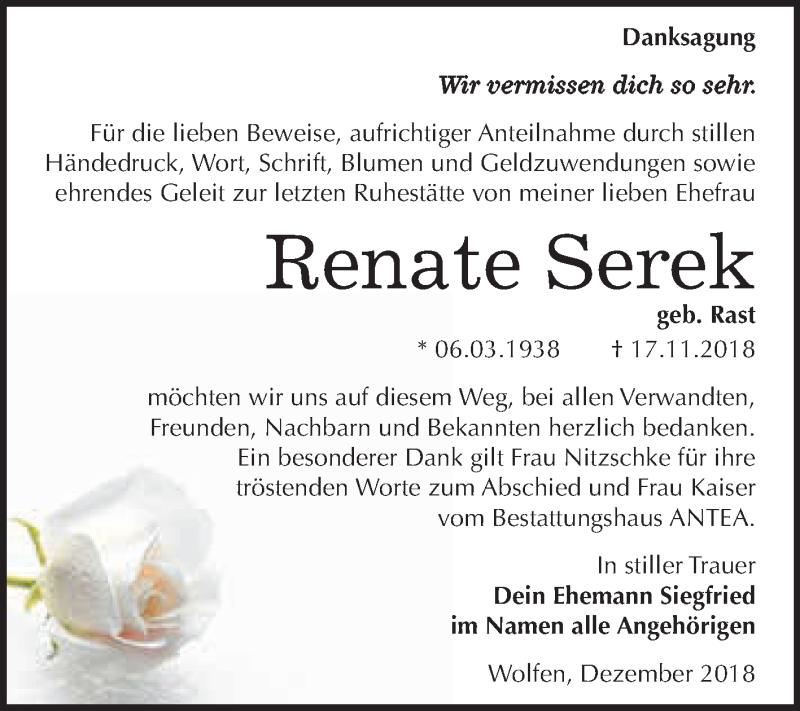 Danksagung

Wir vermissen dich so sehr.

Für die lieben Beweise, aufrichtiger Anteilnahme durch stillen Händedruck, Wort, Schrift, Blumen und Geldzuwendungen sowie ehrendes Geleit zur letzten Ruhestätte von meiner lieben Ehefrau

Renate Serek

geb. Rast

* 06.03.1938 † 17.11.2018

möchten wir uns auf diesem Weg, bei allen Verwandten, Freunden, Nachbarn und Bekannten herzlich bedanken. Ein besonderer Dank gilt Frau Nitzschke für ihre tröstenden Worte zum Abschied und Frau Kaiser vom Bestattungshaus ANTEA.

In stiller Trauer
Dein Ehemann Siegfried
im Namen alle Angehörigen

Wolfen, Dezember 2018